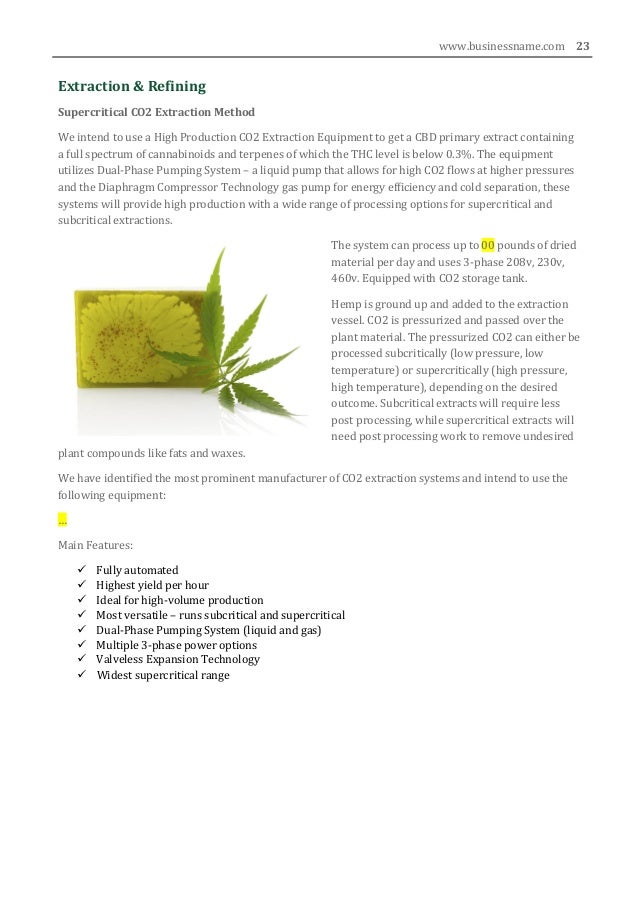 www.businessname.com 23

Extraction & Refining

Supercritical CO2 Extraction Method

We intend to use a High Production CO2 Extraction Equipment to get a CBD primary extract containing a full spectrum of cannabinoids and terpenes of which the THC level is below 0.3%. The equipment utilizes Dual-Phase Pumping System – a liquid pump that allows for high CO2 flows at higher pressures and the Diaphragm Compressor Technology gas pump for energy efficiency and cold separation, these systems will provide high production with a wide range of processing options for supercritical and subcritical extractions.

The system can process up to 00 pounds of dried material per day and uses 3-phase 208v, 230v, 460v. Equipped with CO2 storage tank.

Hemp is ground up and added to the extraction vessel. CO2 is pressurized and passed over the plant material. The pressurized CO2 can either be processed subcritically (low pressure, low temperature) or supercritically (high pressure, high temperature), depending on the desired outcome. Subcritical extracts will require less post processing, while supercritical extracts will need post processing work to remove undesired plant compounds like fats and waxes.

We have identified the most prominent manufacturer of CO2 extraction systems and intend to use the following equipment:

...

Main Features:

✓ Fully automated
✓ Highest yield per hour
✓ Ideal for high-volume production
✓ Most versatile – runs subcritical and supercritical
✓ Dual-Phase Pumping System (liquid and gas)
✓ Multiple 3-phase power options
✓ Valveless Expansion Technology
✓ Widest supercritical range